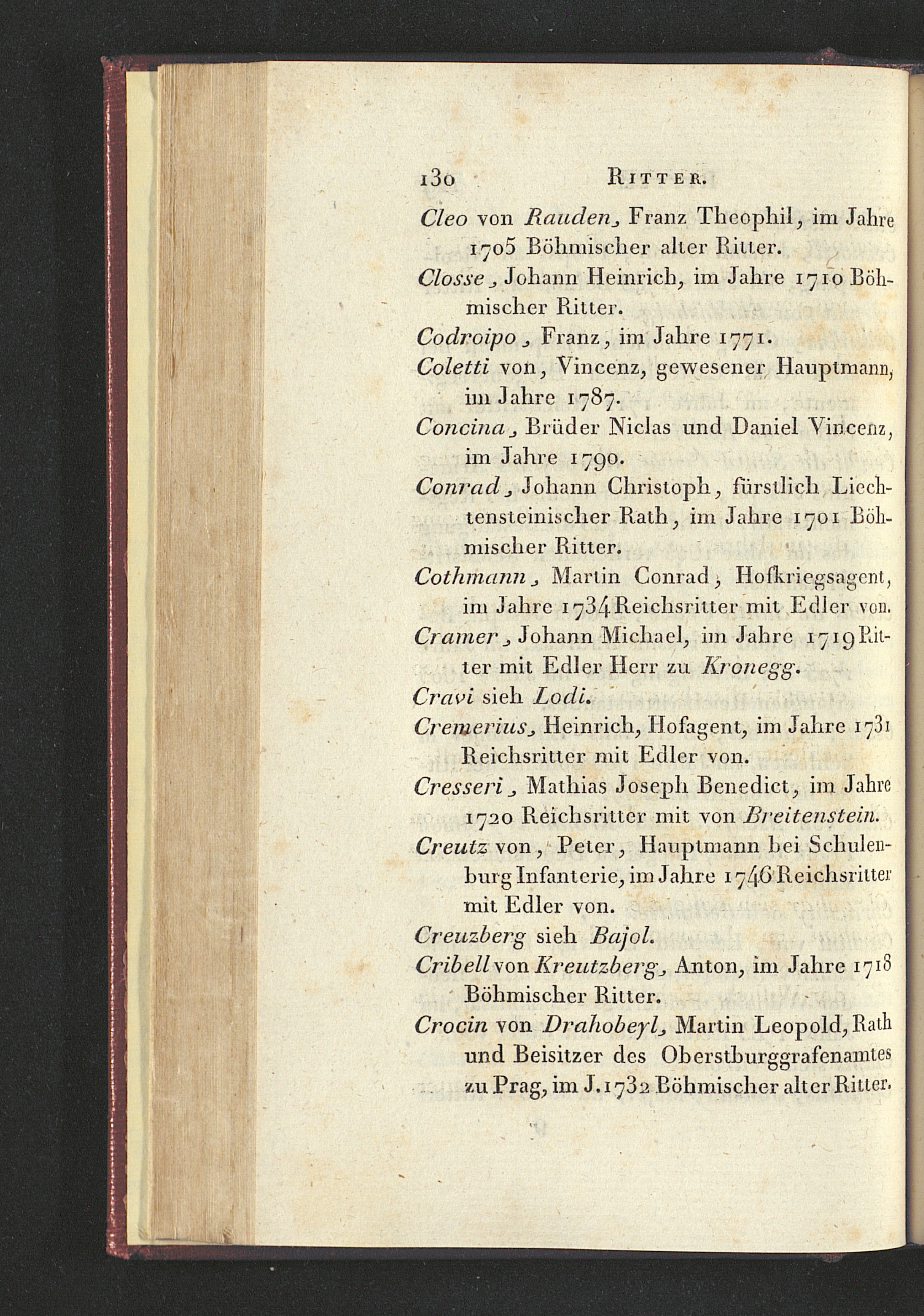 130 RITTER.

Cleo von Rauden, Franz Theophil, im Jahre 1705 Böhmischer alter Ritter.

Closse, Johann Heinrich, im Jahre 1710 Böhmischer Ritter.

Codroipo, Franz, im Jahre 1771.

Coletti von, Vincenz, gewesener Hauptmann, im Jahre 1787.

Concina, Brüder Niclas und Daniel Vincenz, im Jahre 1790.

Conrad, Johann Christoph, fürstlich Liechtensteinischer Rath, im Jahre 1701 Böhmischer Ritter.

Cothmann, Martin Conrad, Hofkriegsagent, im Jahre 1734 Reichsritter mit Edler von.

Cramer, Johann Michael, im Jahre 1719 Ritter mit Edler Herr zu Kronegg.

Cravi sieh Lodi.

Cremerius, Heinrich, Hofagent, im Jahre 1731 Reichsritter mit Edler von.

Cresseri, Mathias Joseph Benedict, im Jahre 1720 Reichsritter mit von Breitenstein.

Creutz von, Peter, Hauptmann bei Schulenburg Infanterie, im Jahre 1746 Reichsritter mit Edler von.

Creuzberg sieh Bajol.

Cribell von Kreutzberg, Anton, im Jahre 1718 Böhmischer Ritter.

Crocin von Drahobeyl, Martin Leopold, Rath und Beisitzer des Oberstburggrafenamtes zu Prag, im J. 1732 Böhmischer alter Ritter.